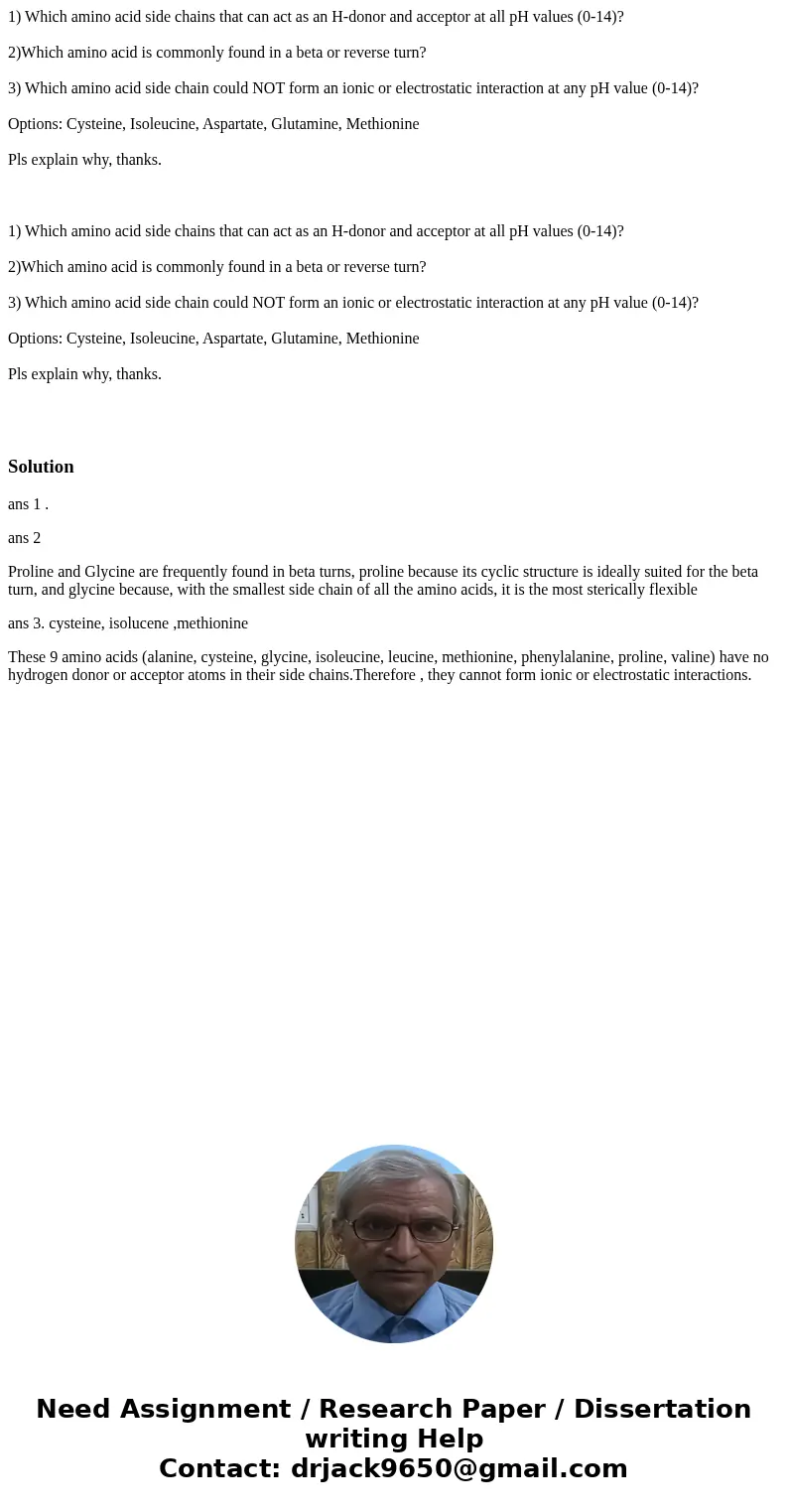 1) Which amino acid side chains that can act as an H-donor and acceptor at all pH values (0-14)?

2)Which amino acid is commonly found in a beta or reverse turn?

3) Which amino acid side chain could NOT form an ionic or electrostatic interaction at any pH value (0-14)?

Options: Cysteine, Isoleucine, Aspartate, Glutamine, Methionine

Pls explain why, thanks.

1) Which amino acid side chains that can act as an H-donor and acceptor at all pH values (0-14)?

2)Which amino acid is commonly found in a beta or reverse turn?

3) Which amino acid side chain could NOT form an ionic or electrostatic interaction at any pH value (0-14)?

Options: Cysteine, Isoleucine, Aspartate, Glutamine, Methionine

Pls explain why, thanks.

Solution

ans 1 .

ans 2

Proline and Glycine are frequently found in beta turns, proline because its cyclic structure is ideally suited for the beta turn, and glycine because, with the smallest side chain of all the amino acids, it is the most sterically flexible

ans 3. cysteine, isolucene ,methionine

These 9 amino acids (alanine, cysteine, glycine, isoleucine, leucine, methionine, phenylalanine, proline, valine) have no hydrogen donor or acceptor atoms in their side chains.Therefore , they cannot form ionic or electrostatic interactions.

Need Assignment / Research Paper / Dissertation writing Help
Contact: drjack9650@gmail.com